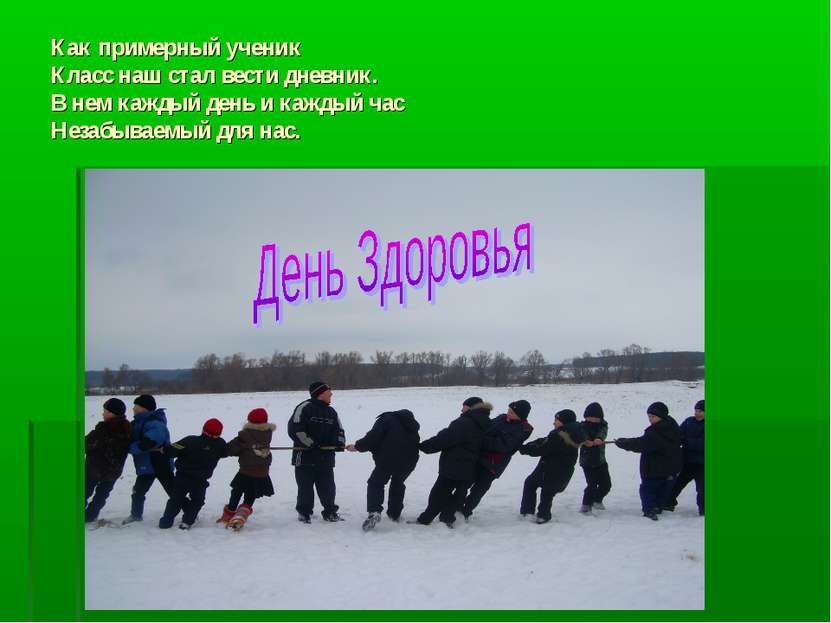 Как примерный ученик
Класс наш стал вести дневник.
В нем каждый день и каждый час
Незабываемый для нас.

День Здоровья